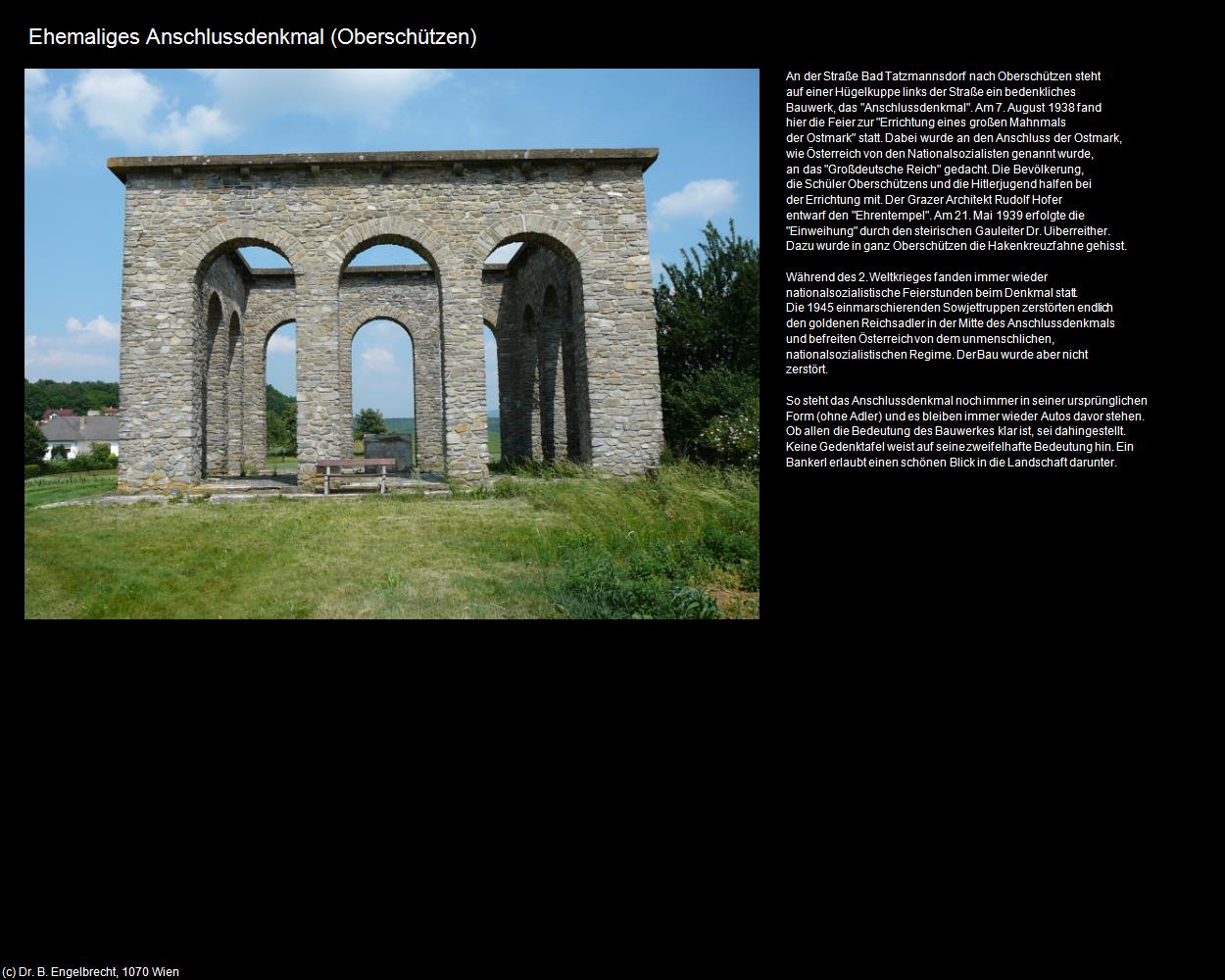 Ehemaliges Anschlussdenkmal (Oberschützen)

An der Straße Bad Tatzmannsdorf nach Oberschützen steht auf einer Hügelkuppe links der Straße ein bedenkliches Bauwerk, das "Anschlussdenkmal". Am 7. August 1938 fand hier die Feier zur "Errichtung eines großen Mahnmals der Ostmark" statt. Dabei wurde an den Anschluss der Ostmark, wie Österreich von den Nationalsozialisten genannt wurde, an das "Großdeutsche Reich" gedacht. Die Bevölkerung, die Schüler Oberschützens und die Hitlerjugend halfen bei der Errichtung mit. Der Grazer Architekt Rudolf Hofer entwarf den "Ehrentempel". Am 21. Mai 1939 erfolgte die "Einweihung" durch den steirischen Gauleiter Dr. Uiberreither. Dazu wurde in ganz Oberschützen die Hakenkreuzfahne gehisst.

Während des 2. Weltkrieges fanden immer wieder nationalsozialistische Feierstunden beim Denkmal statt. Die 1945 einmarschierenden Sowjettruppen zerstörten endlich den goldenen Reichsadler in der Mitte des Anschlussdenkmals und befreiten Österreich von dem unmenschlichen, nationalsozialistischen Regime. Der Bau wurde aber nicht zerstört.

So steht das Anschlussdenkmal noch immer in seiner ursprünglichen Form (ohne Adler) und es bleiben immer wieder Autos davor stehen. Ob allen die Bedeutung des Bauwerkes klar ist, sei dahingestellt. Keine Gedenktafel weist auf seine zweifelhafte Bedeutung hin. Ein Bankerl erlaubt einen schönen Blick in die Landschaft darunter.

(c) Dr. B. Engelbrecht, 1070 Wien